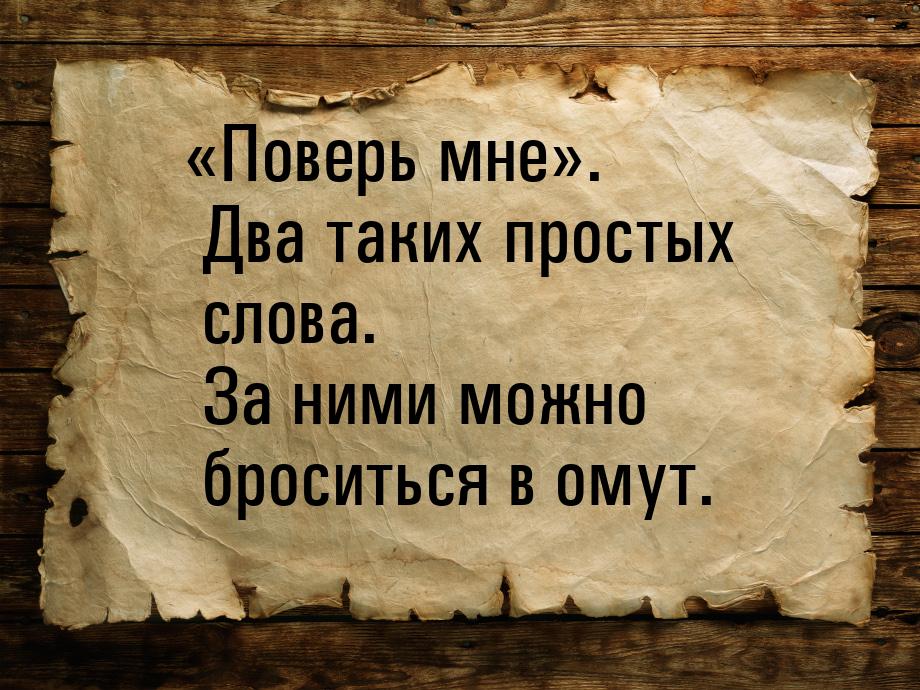 «Поверь мне».
Два таких простых слова.
За ними можно броситься в омут.